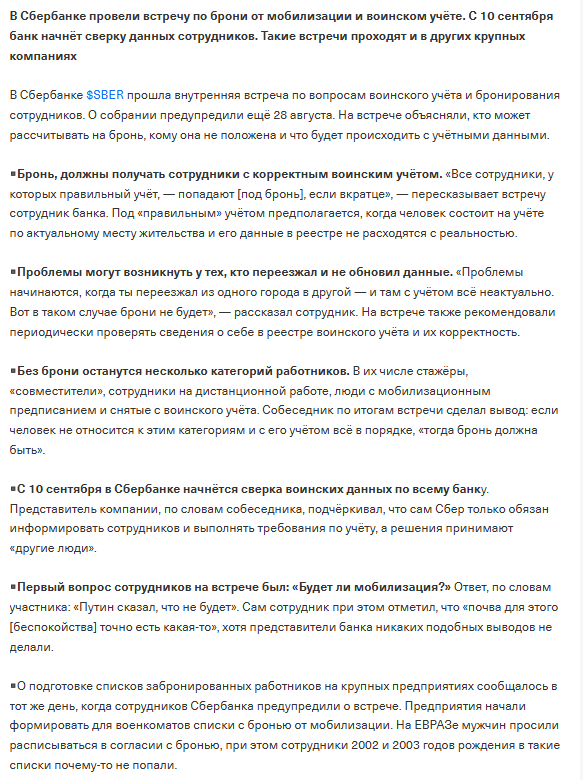 В Сбербанке провели встречу по брони от мобилизации и воинском учёте. С 10 сентября банк начнёт сверку данных сотрудников. Такие встречи проходят и в других крупных компаниях

В Сбербанке $SBER прошла внутренняя встреча по вопросам воинского учёта и бронирования сотрудников. О собрании предупредили ещё 28 августа. На встрече объясняли, кто может рассчитывать на бронь, кому она не положена и что будет происходить с учётными данными.

▪Бронь, должны получать сотрудники с корректным воинским учётом. «Все сотрудники, у которых правильный учёт, — попадают [под бронь], если вкратце», — пересказывает встречу сотрудник банка. Под «правильным» учётом предполагается, когда человек состоит на учёте по актуальному месту жительства и его данные в реестре не расходятся с реальностью.

▪Проблемы могут возникнуть у тех, кто переезжал и не обновил данные. «Проблемы начинаются, когда ты переезжал из одного города в другой — и там с учётом всё неактуально. Вот в таком случае брони не будет», — рассказал сотрудник. На встрече также рекомендовали периодически проверять сведения о себе в реестре воинского учёта и их корректность.

▪Без брони останутся несколько категорий работников. В их числе стажёры, «совместители», сотрудники на дистанционной работе, люди с мобилизационным предписанием и снятые с воинского учёта. Собеседник по итогам встречи сделал вывод: если человек не относится к этим категориям и с его учётом всё в порядке, «тогда бронь должна быть».

▪С 10 сентября в Сбербанке начнётся сверка воинских данных по всему банку. Представитель компании, по словам собеседника, подчёркивал, что сам Сбер только обязан информировать сотрудников и выполнять требования по учёту, а решения принимают «другие люди».

▪Первый вопрос сотрудников на встрече был: «Будет ли мобилизация?» Ответ, по словам участника: «Путин сказал, что не будет». Сам сотрудник при этом отметил, что «почва для этого [беспокойства] точно есть какая-то», хотя представители банка никаких подобных выводов не делали.

▪О подготовке списков забронированных работников на крупных предприятиях сообщалось в тот же день, когда сотрудников Сбербанка предупредили о встрече. Предприятия начали формировать для военкоматов списки с бронью от мобилизации. На ЕВРАЗе мужчин просили расписываться в согласии с бронью, при этом сотрудники 2002 и 2003 годов рождения в такие списки почему-то не попали.